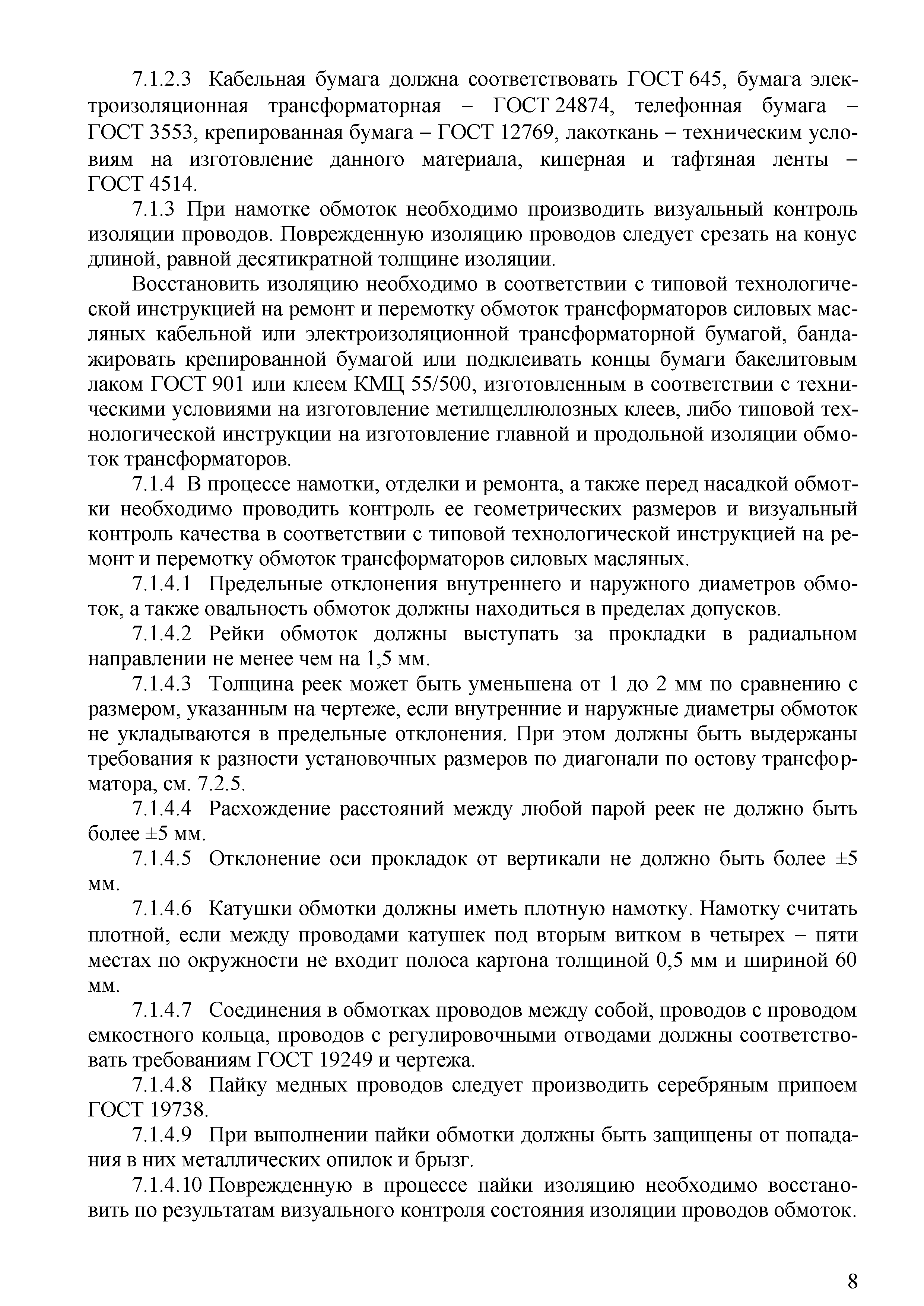 7.1.2.3 Кабельная бумага должна соответствовать ГОСТ 645, бумага электроизоляционная трансформаторная – ГОСТ 24874, телефонная бумага – ГОСТ 3553, крепированная бумага – ГОСТ 12769, лакоткань – техническим условиям на изготовление данного материала, киперная и тафтяная ленты – ГОСТ 4514.

7.1.3 При намотке обмоток необходимо производить визуальный контроль изоляции проводов. Поврежденную изоляцию проводов следует срезать на конус длиной, равной десятикратной толщине изоляции.

Восстановить изоляцию необходимо в соответствии с типовой технологической инструкцией на ремонт и перемотку обмоток трансформаторов силовых масляных кабельной или электроизоляционной трансформаторной бумагой, бандажировать крепированной бумагой или подклеивать концы бумаги бакелитовым лаком ГОСТ 901 или клеем КМЦ 55/500, изготовленным в соответствии с техническими условиями на изготовление метилцеллюлозных клеев, либо типовой технологической инструкции на изготовление главной и продольной изоляции обмоток трансформаторов.

7.1.4 В процессе намотки, отделки и ремонта, а также перед насадкой обмотки необходимо проводить контроль ее геометрических размеров и визуальный контроль качества в соответствии с типовой технологической инструкцией на ремонт и перемотку обмоток трансформаторов силовых масляных.

7.1.4.1 Предельные отклонения внутреннего и наружного диаметров обмоток, а также овальность обмоток должны находиться в пределах допусков.

7.1.4.2 Рейки обмоток должны выступать за прокладки в радиальном направлении не менее чем на 1,5 мм.

7.1.4.3 Толщина реек может быть уменьшена от 1 до 2 мм по сравнению с размером, указанным на чертеже, если внутренние и наружные диаметры обмоток не укладываются в предельные отклонения. При этом должны быть выдержаны требования к разности установочных размеров по диагонали по остову трансформатора, см. 7.2.5.

7.1.4.4 Расхождение расстояний между любой парой реек не должно быть более ±5 мм.

7.1.4.5 Отклонение оси прокладок от вертикали не должно быть более ±5 мм.

7.1.4.6 Катушки обмотки должны иметь плотную намотку. Намотку считать плотной, если между проводами катушек под вторым витком в четырех – пяти местах по окружности не входит полоса картона толщиной 0,5 мм и шириной 60 мм.

7.1.4.7 Соединения в обмотках проводов между собой, проводов с проводом емкостного кольца, проводов с регулировочными отводами должны соответствовать требованиям ГОСТ 19249 и чертежа.

7.1.4.8 Пайку медных проводов следует производить серебряным припоем ГОСТ 19738.

7.1.4.9 При выполнении пайки обмотки должны быть защищены от попадания в них металлических опилок и брызг.

7.1.4.10 Поврежденную в процессе пайки изоляцию необходимо восстановить по результатам визуального контроля состояния изоляции проводов обмоток.

8